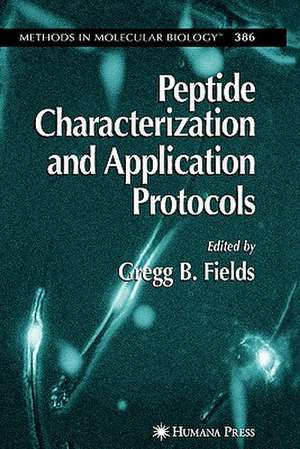 METHODS IN MOLECULAR BIOLOGY™ 386

Peptide Characterization and Application Protocols

Edited by
Gregg B. Fields

HUMANA PRESS